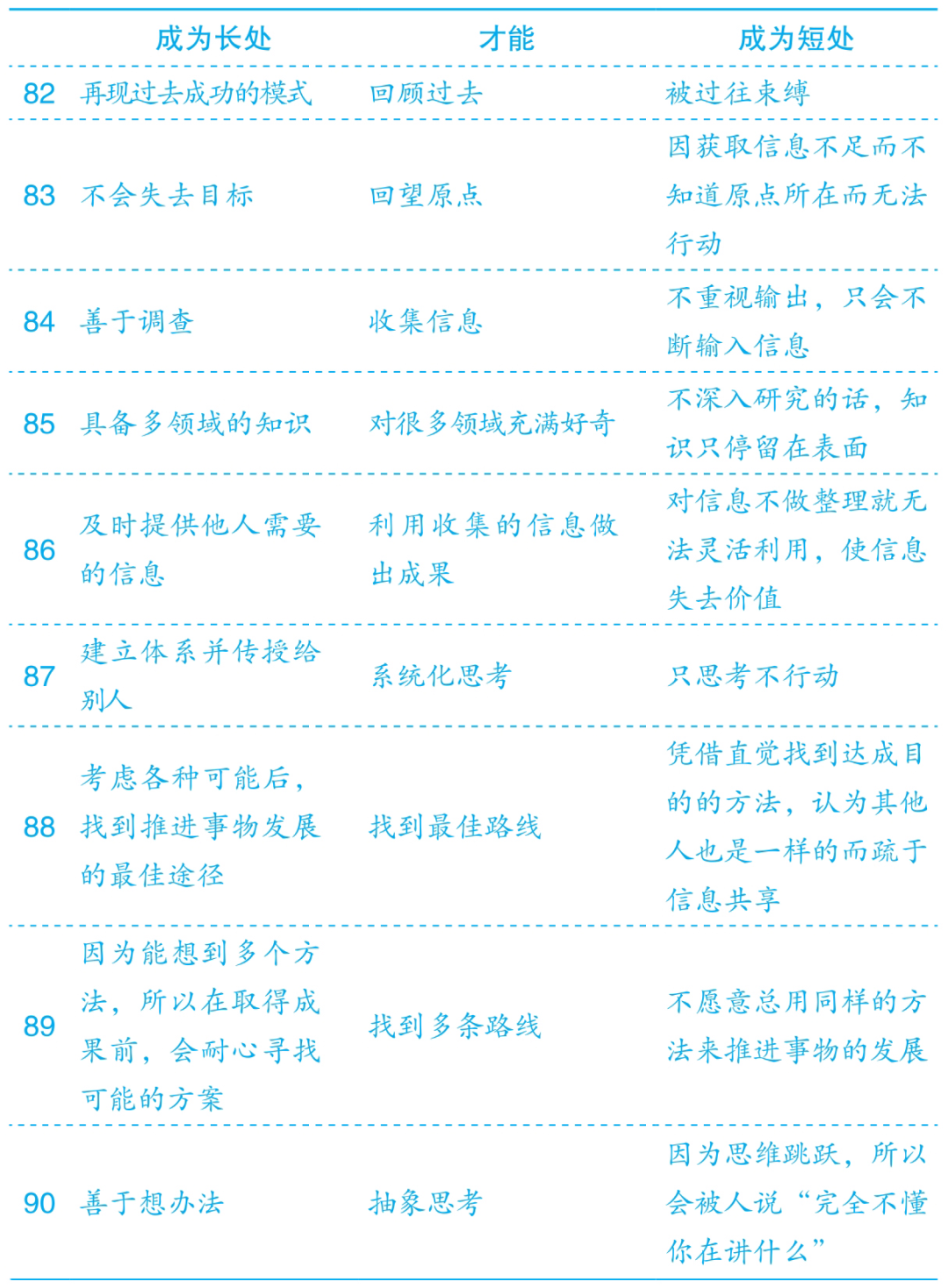 |  | 成为长处 | 才能 | 成为短处 |
|---|---|---|---|
| 82 | 再现过去成功的模式 | 回顾过去 | 被过往束缚 |
| 83 | 不会失去目标 | 回望原点 | 因获取信息不足而不知道原点所在而无法行动 |
| 84 | 善于调查 | 收集信息 | 不重视输出，只会不断输入信息 |
| 85 | 具备多领域的知识 | 对很多领域充满好奇 | 不深入研究的话，知识只停留在表面 |
| 86 | 及时提供他人需要的信息 | 利用收集的信息做出成果 | 对信息不做整理就无法灵活利用，使信息失去价值 |
| 87 | 建立体系并传授给别人 | 系统化思考 | 只思考不行动 |
| 88 | 考虑各种可能后，找到推进事物发展的最佳途径 | 找到最佳路线 | 凭借直觉找到达成目的的方法，认为其他人也是一样的而疏于信息共享 |
| 89 | 因为能想到多个方法，所以在取得成果前，会耐心寻找可能的方案 | 找到多条路线 | 不愿意总用同样的方法来推进事物的发展 |
| 90 | 善于想办法 | 抽象思考 | 因为思维跳跃，所以会被人说“完全不懂你在讲什么” |